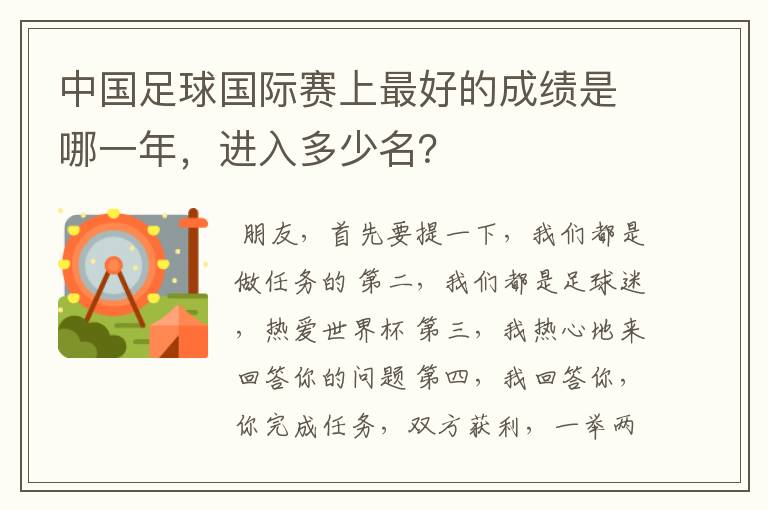 中国足球国际赛上最好的成绩是哪一年，进入多少名?

朋友，首先要提一下，我们都是做任务的 第二，我们都是足球迷，热爱世界杯 第三，我热心地来回答你的问题 第四，我回答你，你完成任务，双方获利，一举两